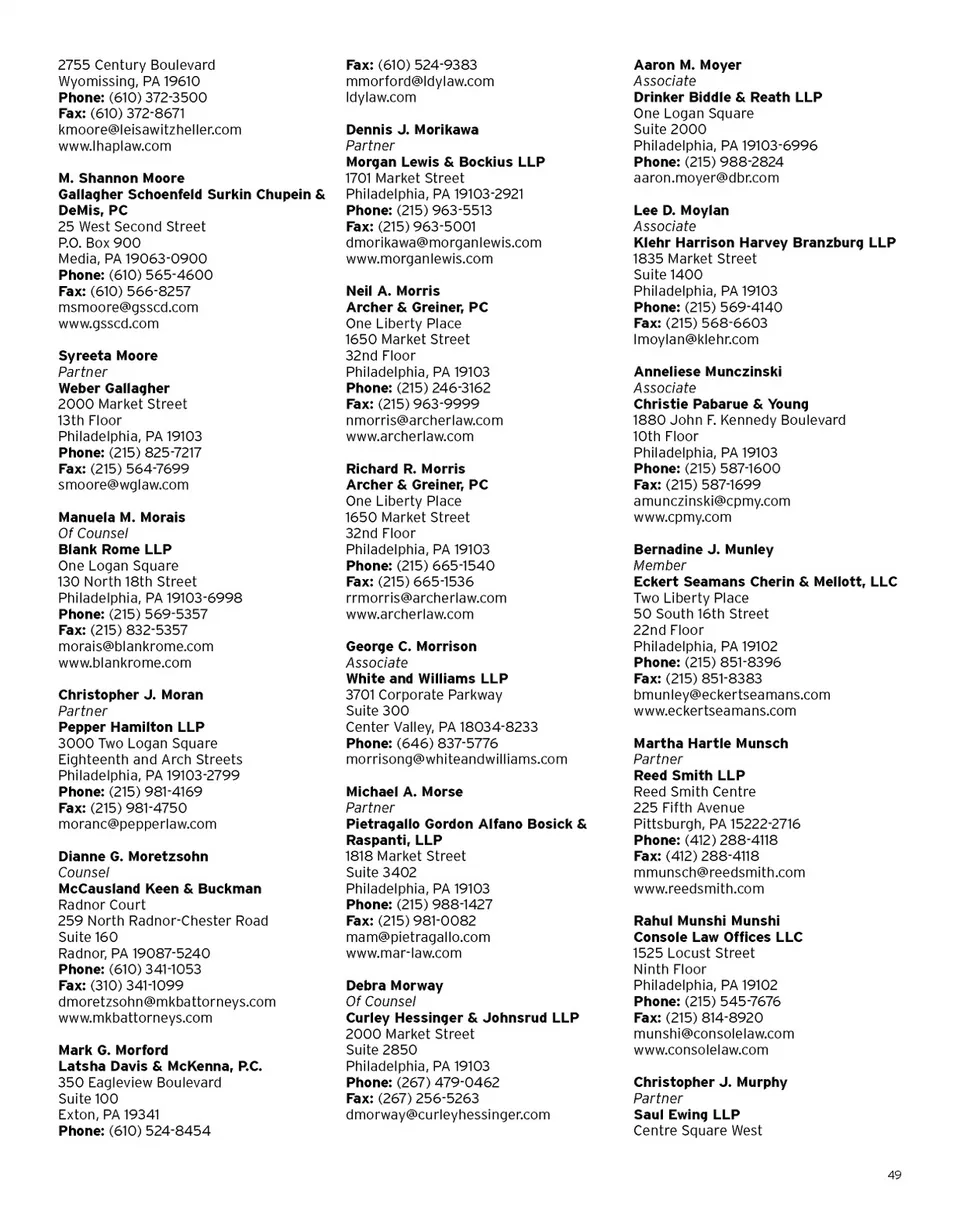 2755 Century Boulevard
Wyomissing, PA 19610
Phone: (610) 372-3500
Fax: (610) 372-8671
kmoore@leisawitzheller.com
www.lhaplaw.com

M. Shannon Moore
Gallagher Schoenfeld Surkin Chupein & DeMis, PC
25 West Second Street
P.O. Box 900
Media, PA 19063-0900
Phone: (610) 565-4600
Fax: (610) 566-8257
msmoore@gsscd.com
www.gsscd.com

Syreeta Moore
Partner
Weber Gallagher
2000 Market Street
13th Floor
Philadelphia, PA 19103
Phone: (215) 825-7217
Fax: (215) 564-7699
smoore@wglaw.com

Manuela M. Morais
Of Counsel
Blank Rome LLP
One Logan Square
130 North 18th Street
Philadelphia, PA 19103-6998
Phone: (215) 569-5357
Fax: (215) 832-5357
morais@blankrome.com
www.blankrome.com

Christopher J. Moran
Partner
Pepper Hamilton LLP
3000 Two Logan Square
Eighteenth and Arch Streets
Philadelphia, PA 19103-2799
Phone: (215) 981-4169
Fax: (215) 981-4750
moranc@pepperlaw.com

Dianne G. Moretzsohn
Counsel
McCausland Keen & Buckman
Radnor Court
259 North Radnor-Chester Road
Suite 160
Radnor, PA 19087-5240
Phone: (610) 341-1053
Fax: (310) 341-1099
dmoretzsohn@mkbattorneys.com
www.mkbattorneys.com

Mark G. Morford
Latsha Davis & McKenna, P.C.
350 Eagleview Boulevard
Suite 100
Exton, PA 19341
Phone: (610) 524-8454
Fax: (610) 524-9383
mmorford@ldylaw.com
ldylaw.com

Dennis J. Morikawa
Partner
Morgan Lewis & Bockius LLP
1701 Market Street
Philadelphia, PA 19103-2921
Phone: (215) 963-5513
Fax: (215) 963-5001
dmorikawa@morganlewis.com
www.morganlewis.com

Neil A. Morris
Archer & Greiner, PC
One Liberty Place
1650 Market Street
32nd Floor
Philadelphia, PA 19103
Phone: (215) 246-3162
Fax: (215) 963-9999
nmorris@archerlaw.com
www.archerlaw.com

Richard R. Morris
Archer & Greiner, PC
One Liberty Place
1650 Market Street
32nd Floor
Philadelphia, PA 19103
Phone: (215) 665-1540
Fax: (215) 665-1536
rrmorris@archerlaw.com
www.archerlaw.com

George C. Morrison
Associate
White and Williams LLP
3701 Corporate Parkway
Suite 300
Center Valley, PA 18034-8233
Phone: (646) 837-5776
morrisong@whiteandwilliams.com

Michael A. Morse
Partner
Pietragallo Gordon Alfano Bosick & Raspanti, LLP
1818 Market Street
Suite 3402
Philadelphia, PA 19103
Phone: (215) 988-1427
Fax: (215) 981-0082
mam@pietragallo.com
www.mar-law.com

Debra Morway
Of Counsel
Curley Hessinger & Johnsrud LLP
2000 Market Street
Suite 2850
Philadelphia, PA 19103
Phone: (267) 479-0462
Fax: (267) 256-5263
dmorway@curleyhessinger.com

Aaron M. Moyer
Associate
Drinker Biddle & Reath LLP
One Logan Square
Suite 2000
Philadelphia, PA 19103-6996
Phone: (215) 988-2824
aaron.moyer@dbr.com

Lee D. Moylan
Associate
Klehr Harrison Harvey Branzburg LLP
1835 Market Street
Suite 1400
Philadelphia, PA 19103
Phone: (215) 569-4140
Fax: (215) 568-6603
lmoylan@klehr.com

Anneliese Munczinski
Associate
Christie Pabarue & Young
1880 John F. Kennedy Boulevard
10th Floor
Philadelphia, PA 19103
Phone: (215) 587-1600
Fax: (215) 587-1699
amunczinski@cpmy.com
www.cpmy.com

Bernadine J. Munley
Member
Eckert Seamans Cherin & Mellott, LLC
Two Liberty Place
50 South 16th Street
22nd Floor
Philadelphia, PA 19102
Phone: (215) 851-8396
Fax: (215) 851-8383
bmunley@eckertseamans.com
www.eckertseamans.com

Martha Hartle Munsch
Partner
Reed Smith LLP
Reed Smith Centre
225 Fifth Avenue
Pittsburgh, PA 15222-2716
Phone: (412) 288-4118
Fax: (412) 288-4118
mmunsch@reedsmith.com
www.reedsmith.com

Rahul Munshi Munshi
Console Law Offices LLC
1525 Locust Street
Ninth Floor
Philadelphia, PA 19102
Phone: (215) 545-7676
Fax: (215) 814-8920
munshi@consolelaw.com
www.consolelaw.com

Christopher J. Murphy
Partner
Saul Ewing LLP
Centre Square West

49